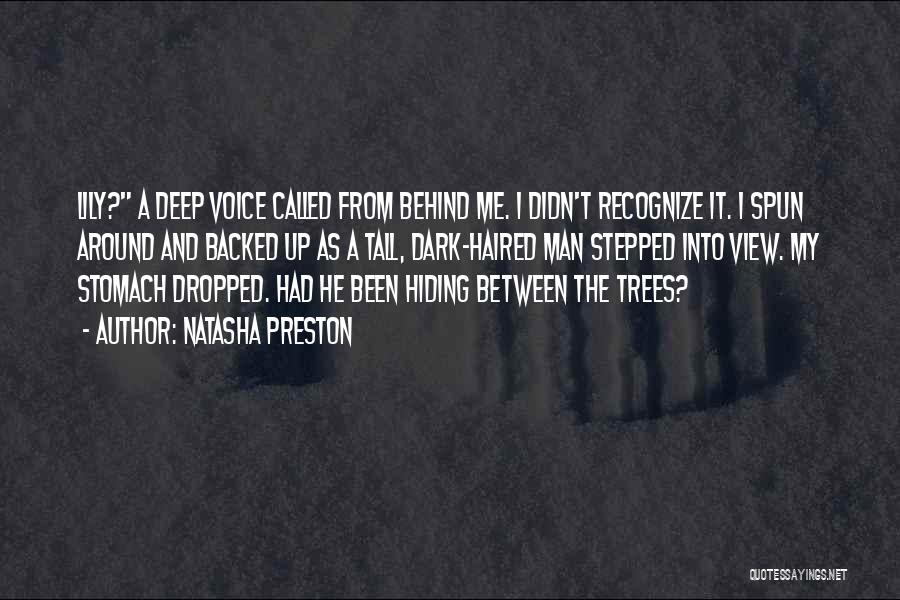 LILY?" A DEEP VOICE CALLED FROM BEHIND ME. I DIDN'T RECOGNIZE IT. I SPUN AROUND AND BACKED UP AS A TALL, DARK-HAIRED MAN STEPPED INTO VIEW. MY STOMACH DROPPED. HAD HE BEEN HIDING BETWEEN THE TREES?
- AUTHOR: NATASHA PRESTON

QUOTESSAYINGS.NET